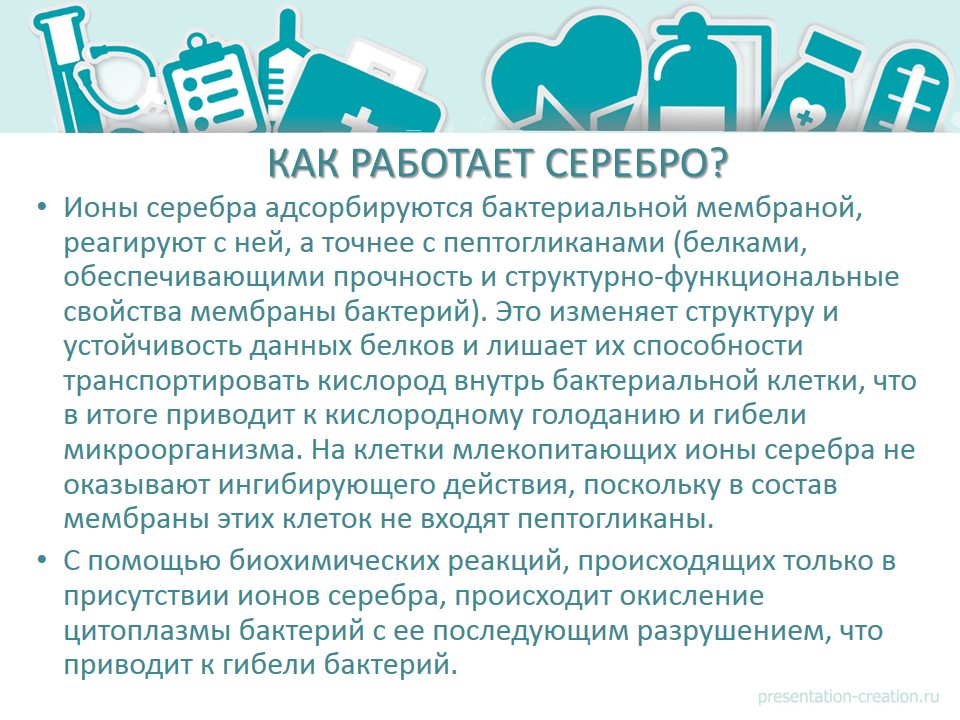 КАК РАБОТАЕТ СЕРЕБРО?

• Ионы серебра адсорбируются бактериальной мембраной, реагируют с ней, а точнее с пептогликанами (белками, обеспечивающими прочность и структурно-функциональные свойства мембраны бактерий). Это изменяет структуру и устойчивость данных белков и лишает их способности транспортировать кислород внутрь бактериальной клетки, что в итоге приводит к кислородному голоданию и гибели микроорганизма. На клетки млекопитающих ионы серебра не оказывают ингибирующего действия, поскольку в состав мембраны этих клеток не входят пептогликаны.

• С помощью биохимических реакций, происходящих только в присутствии ионов серебра, происходит окисление цитоплазмы бактерий с ее последующим разрушением, что приводит к гибели бактерий.

presentation-creation.ru